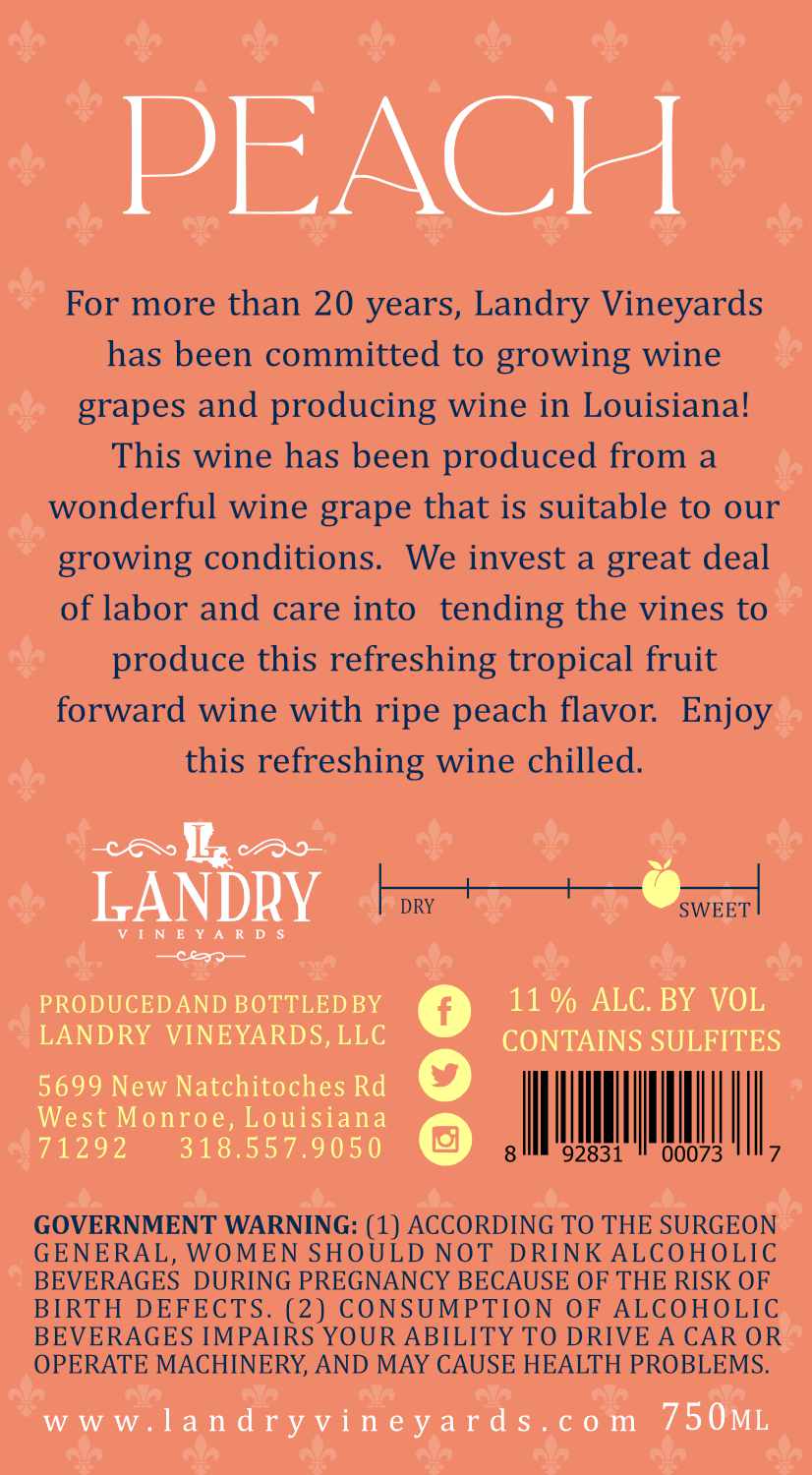 PEACH

For more than 20 years, Landry Vineyards has been committed to growing wine grapes and producing wine in Louisiana! This wine has been produced from a wonderful wine grape that is suitable to our growing conditions. We invest a great deal of labor and care into tending the vines to produce this refreshing tropical fruit forward wine with ripe peach flavor. Enjoy this refreshing wine chilled.

LANDRY
VINEYARDS

DRY
SWEET

PRODUCED AND BOTTLED BY
LANDRY VINEYARDS, LLC

5699 New Natchitoches Rd
West Monroe, Louisiana
71292 318.557.9050

11 % ALC. BY VOL
CONTAINS SULFITES

8 92831 00073 7

GOVERNMENT WARNING: (1) ACCORDING TO THE SURGEON GENERAL, WOMEN SHOULD NOT DRINK ALCOHOLIC BEVERAGES DURING PREGNANCY BECAUSE OF THE RISK OF BIRTH DEFECTS. (2) CONSUMPTION OF ALCOHOLIC BEVERAGES IMPAIRS YOUR ABILITY TO DRIVE A CAR OR OPERATE MACHINERY, AND MAY CAUSE HEALTH PROBLEMS.

www.landryvineyards.com 750ML